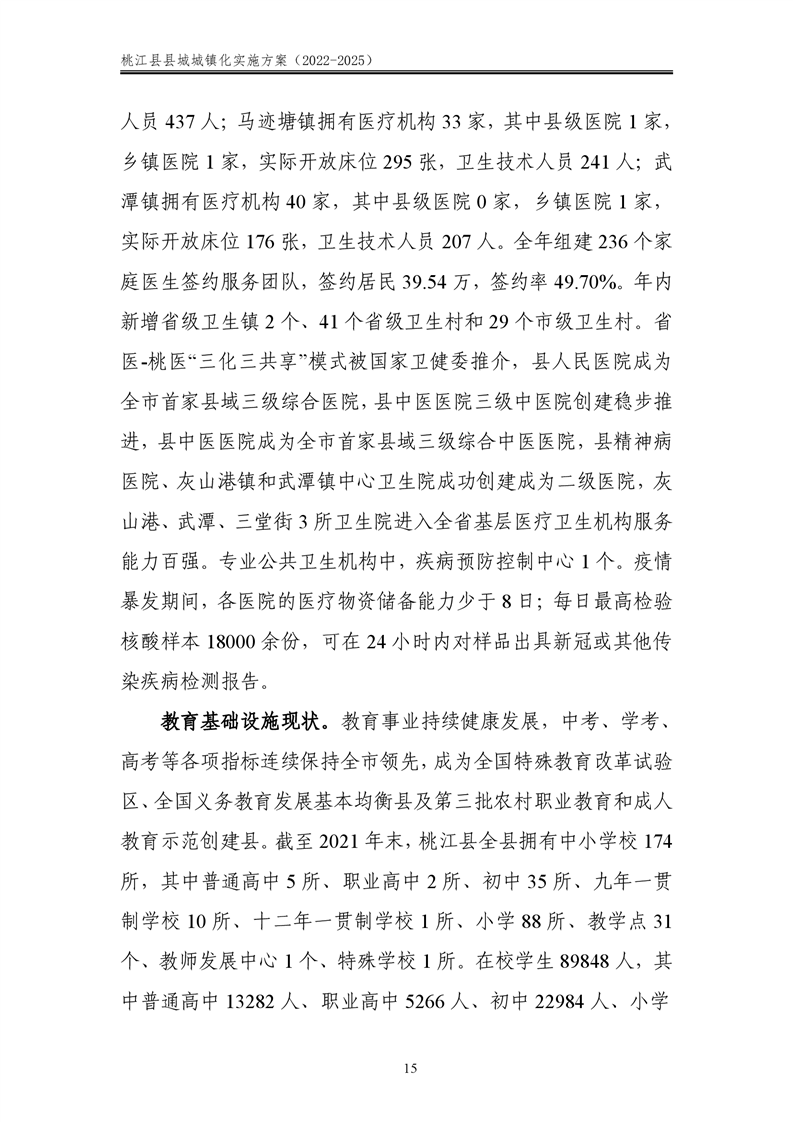 桃江县县城城镇化实施方案（2022-2025）

人员 437 人；马迹塘镇拥有医疗机构 33 家，其中县级医院 1 家，乡镇医院 1 家，实际开放床位 295 张，卫生技术人员 241 人；武潭镇拥有医疗机构 40 家，其中县级医院 0 家，乡镇医院 1 家，实际开放床位 176 张，卫生技术人员 207 人。全年组建 236 个家庭医生签约服务团队，签约居民 39.54 万，签约率 49.70%。年内新增省级卫生镇 2 个、41 个省级卫生村和 29 个市级卫生村。省医-桃医“三化三共享”模式被国家卫健委推介，县人民医院成为全市首家县域三级综合医院，县中医医院三级中医院创建稳步推进，县中医医院成为全市首家县域三级综合中医医院，县精神病医院、灰山港镇和武潭镇中心卫生院成功创建成为二级医院，灰山港、武潭、三堂街 3 所卫生院进入全省基层医疗卫生机构服务能力百强。专业公共卫生机构中，疾病预防控制中心 1 个。疫情暴发期间，各医院的医疗物资储备能力少于 8 日；每日最高检验核酸样本 18000 余份，可在 24 小时内对样品出具新冠或其他传染疾病检测报告。

教育基础设施现状。教育事业持续健康发展，中考、学考、高考等各项指标连续保持全市领先，成为全国特殊教育改革试验区、全国义务教育发展基本均衡县及第三批农村职业教育和成人教育示范创建县。截至 2021 年末，桃江县全县拥有中小学校 174 所，其中普通高中 5 所、职业高中 2 所、初中 35 所、九年一贯制学校 10 所、十二年一贯制学校 1 所、小学 88 所、教学点 31 个、教师发展中心 1 个、特殊学校 1 所。在校学生 89848 人，其中普通高中 13282 人、职业高中 5266 人、初中 22984 人、小学

15